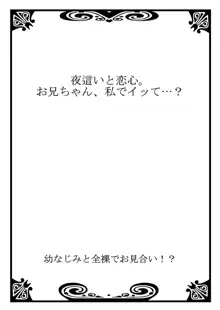 夜這いと恋心。
お兄ちゃん、私でイッて…？

幼なじみと全裸でお見合い！？